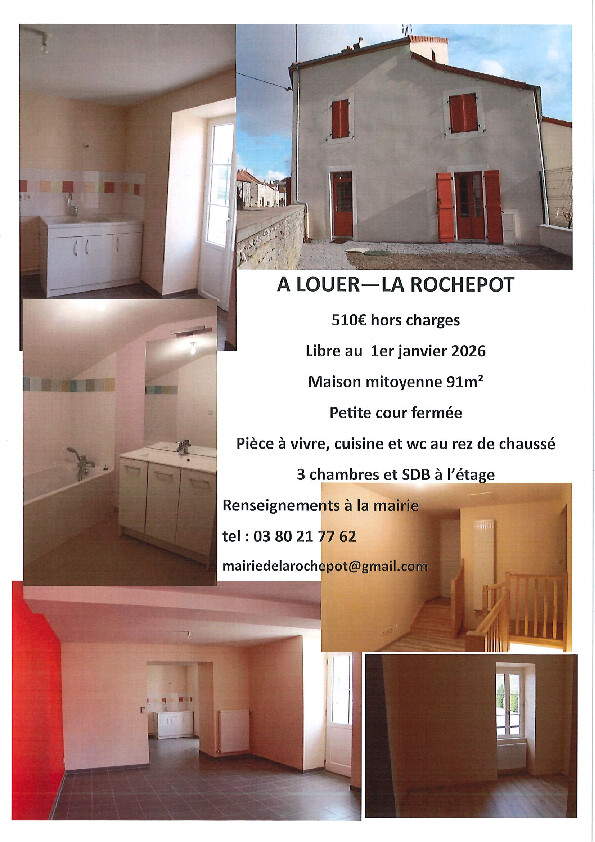 A LOUER—LA ROCHEPOT

510€ hors charges

Libre au 1er janvier 2026

Maison mitoyenne 91m²

Petite cour fermée

Pièce à vivre, cuisine et wc au rez de chaussé

3 chambres et SDB à l'étage

Renseignements à la mairie

tel : 03 80 21 77 62

mairiedelarochepot@gmail.com